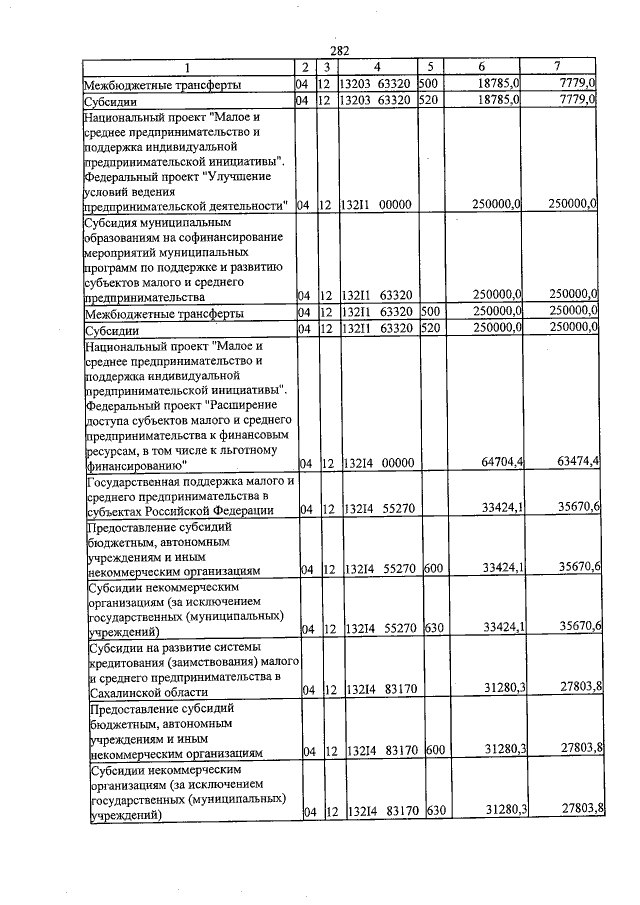 282

| 1 | 2 | 3 | 4 | 5 | 6 | 7 |
|---|---|---|---|---|---|---|
| Межбюджетные трансферты | 04 | 12 | 13203 63320 | 500 | 18785,0 | 7779,0 |
| Субсидии | 04 | 12 | 13203 63320 | 520 | 18785,0 | 7779,0 |
| Национальный проект "Малое и среднее предпринимательство и поддержка индивидуальной предпринимательской инициативы". Федеральный проект "Улучшение условий ведения предпринимательской деятельности" | 04 | 12 | 132I1 00000 | | 250000,0 | 250000,0 |
| Субсидия муниципальным образованиям на софинансирование мероприятий муниципальных программ по поддержке и развитию субъектов малого и среднего предпринимательства | 04 | 12 | 132I1 63320 | | 250000,0 | 250000,0 |
| Межбюджетные трансферты | 04 | 12 | 132I1 63320 | 500 | 250000,0 | 250000,0 |
| Субсидии | 04 | 12 | 132I1 63320 | 520 | 250000,0 | 250000,0 |
| Национальный проект "Малое и среднее предпринимательство и поддержка индивидуальной предпринимательской инициативы". Федеральный проект "Расширение доступа субъектов малого и среднего предпринимательства к финансовым ресурсам, в том числе к льготному финансированию" | 04 | 12 | 132I4 00000 | | 64704,4 | 63474,4 |
| Государственная поддержка малого и среднего предпринимательства в субъектах Российской Федерации | 04 | 12 | 132I4 55270 | | 33424,1 | 35670,6 |
| Предоставление субсидий бюджетным, автономным учреждениям и иным некоммерческим организациям | 04 | 12 | 132I4 55270 | 600 | 33424,1 | 35670,6 |
| Субсидии некоммерческим организациям (за исключением государственных (муниципальных) учреждений) | 04 | 12 | 132I4 55270 | 630 | 33424,1 | 35670,6 |
| Субсидии на развитие системы кредитования (заимствования) малого и среднего предпринимательства в Сахалинской области | 04 | 12 | 132I4 83170 | | 31280,3 | 27803,8 |
| Предоставление субсидий бюджетным, автономным учреждениям и иным некоммерческим организациям | 04 | 12 | 132I4 83170 | 600 | 31280,3 | 27803,8 |
| Субсидии некоммерческим организациям (за исключением государственных (муниципальных) учреждений) | 04 | 12 | 132I4 83170 | 630 | 31280,3 | 27803,8 |